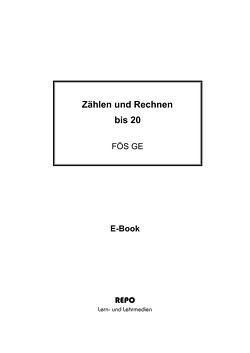 Zählen und Rechnen
bis 20

FÖS GE

E-Book

REPO
Lern- und Lehrmedien